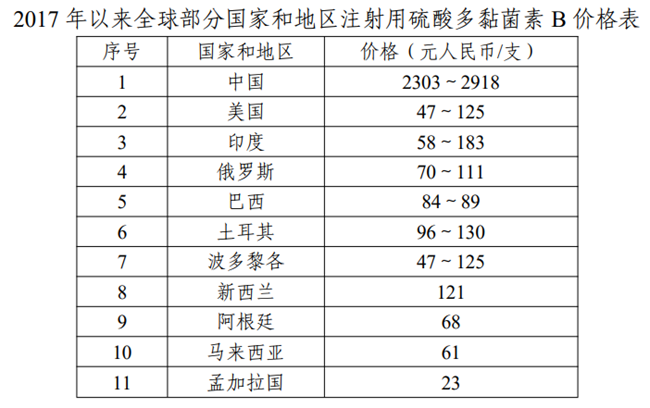 2017 年以来全球部分国家和地区注射用硫酸多黏菌素 B 价格表

| 序号 | 国家和地区 | 价格（元人民币/支） |
|---|---|---|
| 1 | 中国 | 2303 ~ 2918 |
| 2 | 美国 | 47 ~ 125 |
| 3 | 印度 | 58 ~ 183 |
| 4 | 俄罗斯 | 70 ~ 111 |
| 5 | 巴西 | 84 ~ 89 |
| 6 | 土耳其 | 96 ~ 130 |
| 7 | 波多黎各 | 47 ~ 125 |
| 8 | 新西兰 | 121 |
| 9 | 阿根廷 | 68 |
| 10 | 马来西亚 | 61 |
| 11 | 孟加拉国 | 23 |